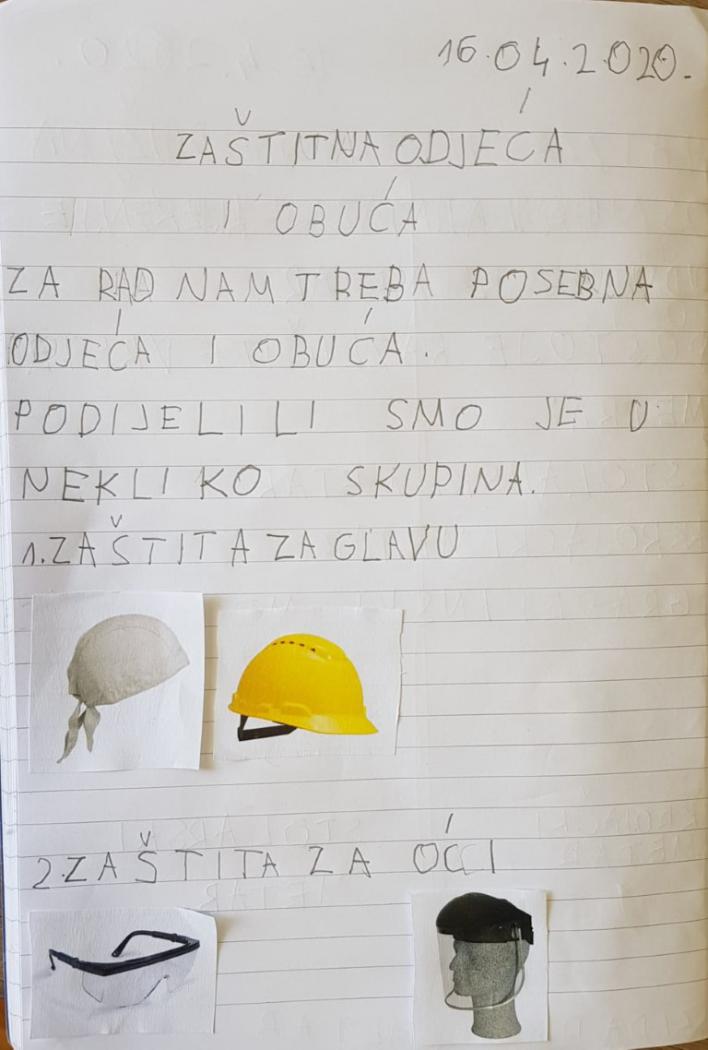 16.04.2020.

ZAŠTITNA ODJEĆA I OBUĆA

ZA RAD NAM TREBA POSEBNA ODJEĆA I OBUĆA.

PODIJELILI SMO JE U NEKLIKO SKUPINA.

1. ZAŠTITA ZA GLAVU

2. ZAŠTITA ZA OĆI